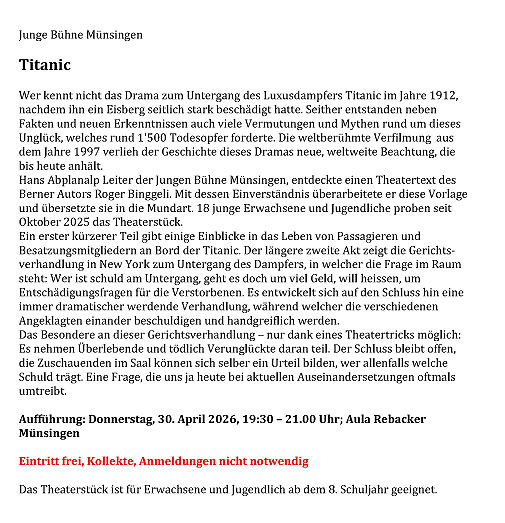 Junge Bühne Münsingen

Titanic

Wer kennt nicht das Drama zum Untergang des Luxusdampfers Titanic im Jahre 1912, nachdem ihn ein Eisberg seitlich stark beschädigt hatte. Seither entstanden neben Fakten und neuen Erkenntnissen auch viele Vermutungen und Mythen rund um dieses Unglück, welches rund 1'500 Todesopfer forderte. Die weltberühmte Verfilmung aus dem Jahre 1997 verlieh der Geschichte dieses Dramas neue, weltweite Beachtung, die bis heute anhält.
Hans Abplanalp Leiter der Jungen Bühne Münsingen, entdeckte einen Theatertext des Berner Autors Roger Binggeli. Mit dessen Einverständnis überarbeitete er diese Vorlage und übersetzte sie in die Mundart. 18 junge Erwachsene und Jugendliche proben seit Oktober 2025 das Theaterstück.
Ein erster kürzerer Teil gibt einige Einblicke in das Leben von Passagieren und Besatzungsmitgliedern an Bord der Titanic. Der längere zweite Akt zeigt die Gerichtsverhandlung in New York zum Untergang des Dampfers, in welcher die Frage im Raum steht: Wer ist schuld am Untergang, geht es doch um viel Geld, will heissen, um Entschädigungsfragen für die Verstorbenen. Es entwickelt sich auf den Schluss hin eine immer dramatischer werdende Verhandlung, während welcher die verschiedenen Angeklagten einander beschuldigen und handgreiflich werden.
Das Besondere an dieser Gerichtsverhandlung – nur dank eines Theatertricks möglich: Es nehmen Überlebende und tödlich Verunglückte daran teil. Der Schluss bleibt offen, die Zuschauenden im Saal können sich selber ein Urteil bilden, wer allenfalls welche Schuld trägt. Eine Frage, die uns ja heute bei aktuellen Auseinandersetzungen oftmals umtreibt.

Aufführung: Donnerstag, 30. April 2026, 19:30 – 21.00 Uhr; Aula Rebacker Münsingen

Eintritt frei, Kollekte, Anmeldungen nicht notwendig

Das Theaterstück ist für Erwachsene und Jugendlich ab dem 8. Schuljahr geeignet.